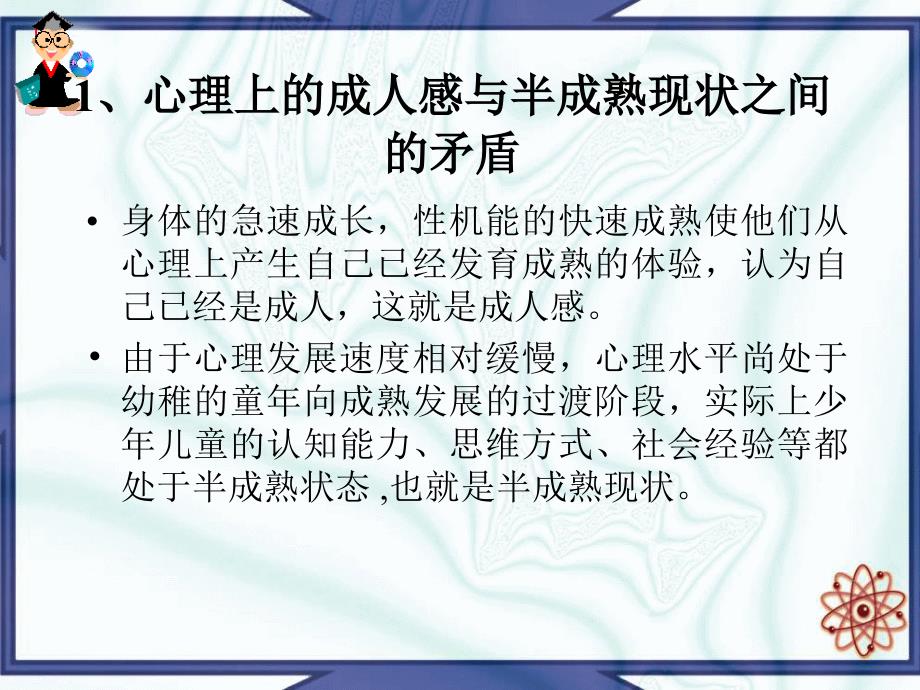 1、心理上的成人感与半成熟现状之间的矛盾

• 身体的急速成长，性机能的快速成熟使他们从心理上产生自己已经发育成熟的体验，认为自己已经是成人，这就是成人感。

• 由于心理发展速度相对缓慢，心理水平尚处于幼稚的童年向成熟发展的过渡阶段，实际上少年儿童的认知能力、思维方式、社会经验等都处于半成熟状态 ,也就是半成熟现状。